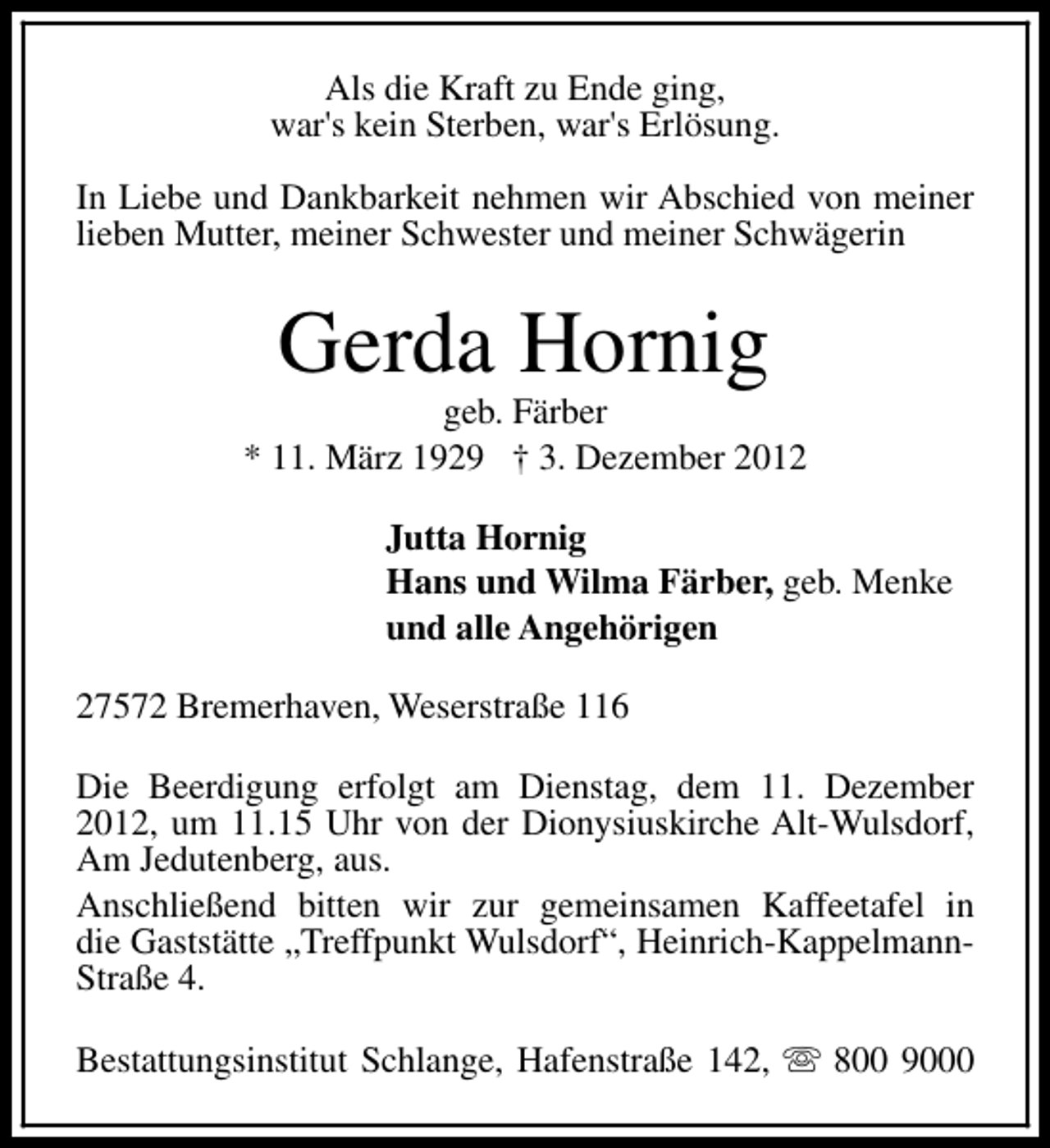 Als die Kraft zu Ende ging,
war's kein Sterben, war's Erlösung.

In Liebe und Dankbarkeit nehmen wir Abschied von meiner lieben Mutter, meiner Schwester und meiner Schwägerin

Gerda Hornig
geb. Färber
* 11. März 1929 † 3. Dezember 2012

Jutta Hornig
Hans und Wilma Färber, geb. Menke
und alle Angehörigen

27572 Bremerhaven, Weserstraße 116

Die Beerdigung erfolgt am Dienstag, dem 11. Dezember 2012, um 11.15 Uhr von der Dionysiuskirche Alt-Wulsdorf, Am Jedutenberg, aus.

Anschließend bitten wir zur gemeinsamen Kaffeetafel in die Gaststätte „Treffpunkt Wulsdorf“, Heinrich-Kappelmann-Straße 4.

Bestattungsinstitut Schlange, Hafenstraße 142, ☏ 800 9000